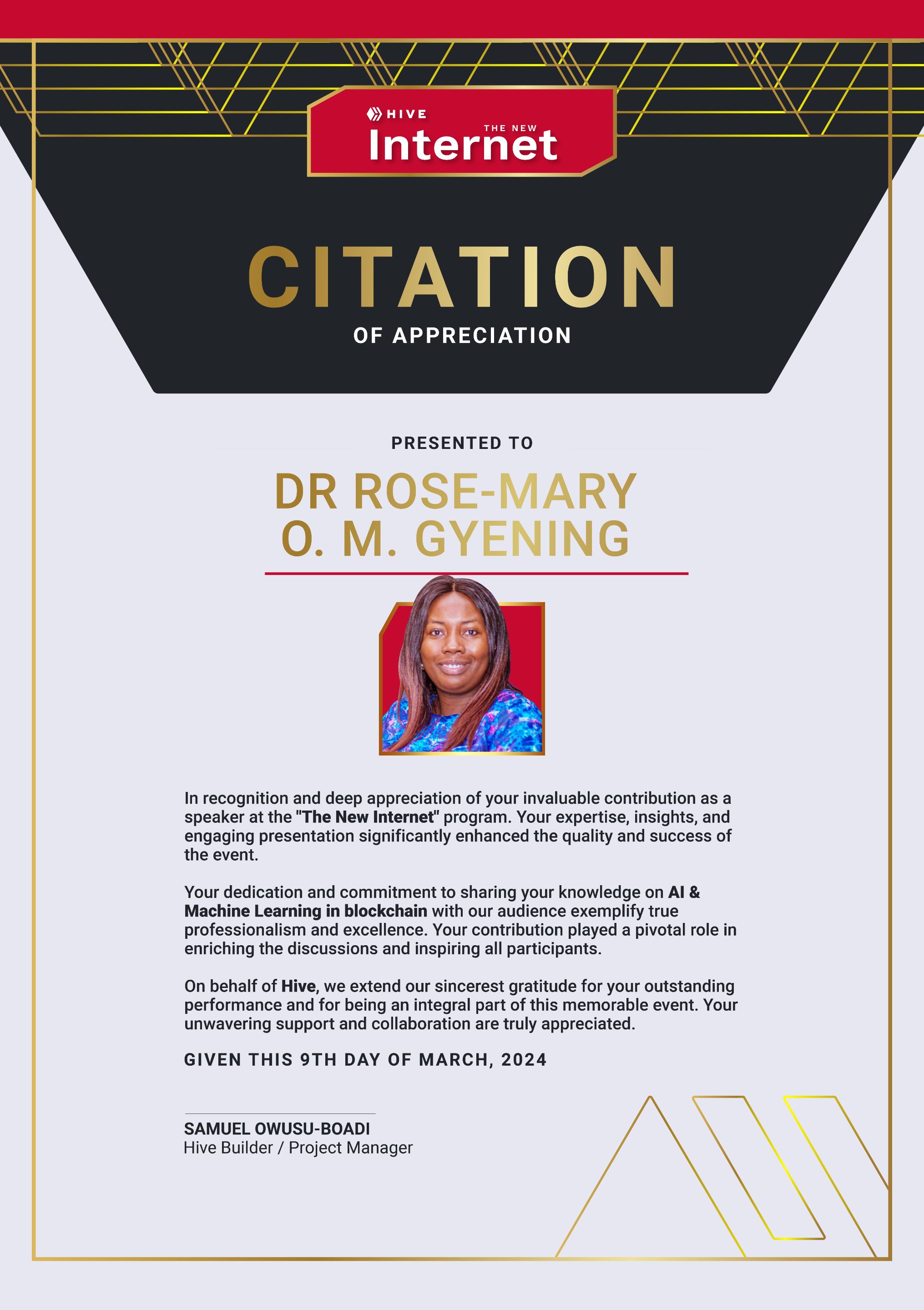 HIVE
THE NEW
Internet

CITATION
OF APPRECIATION

PRESENTED TO

DR ROSE-MARY
O. M. GYENING

In recognition and deep appreciation of your invaluable contribution as a speaker at the "The New Internet" program. Your expertise, insights, and engaging presentation significantly enhanced the quality and success of the event.

Your dedication and commitment to sharing your knowledge on AI & Machine Learning in blockchain with our audience exemplify true professionalism and excellence. Your contribution played a pivotal role in enriching the discussions and inspiring all participants.

On behalf of Hive, we extend our sincerest gratitude for your outstanding performance and for being an integral part of this memorable event. Your unwavering support and collaboration are truly appreciated.

GIVEN THIS 9TH DAY OF MARCH, 2024

SAMUEL OWUSU-BOADI
Hive Builder / Project Manager